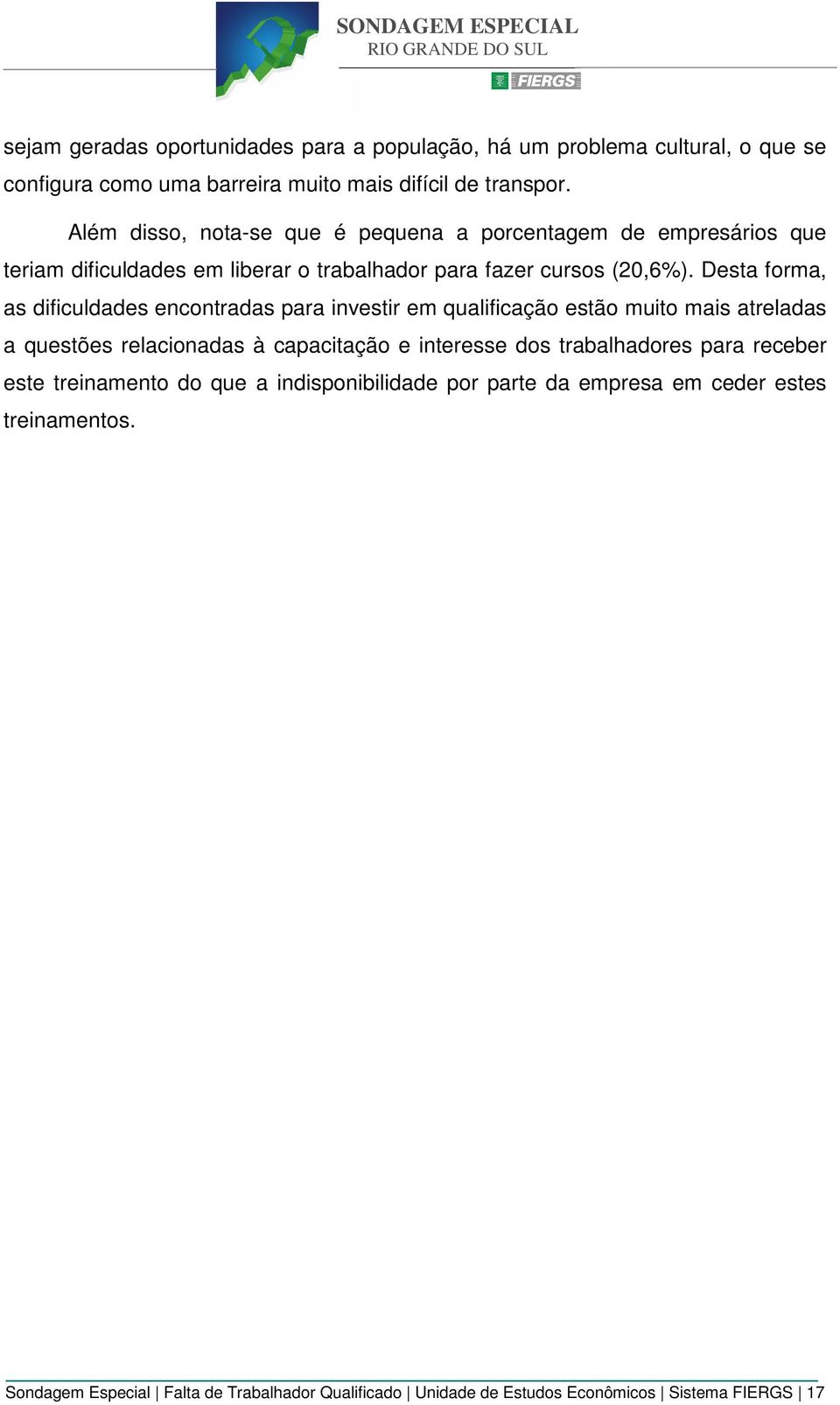 SONDAGEM ESPECIAL
RIO GRANDE DO SUL
FIERGS

sejam geradas oportunidades para a população, há um problema cultural, o que se configura como uma barreira muito mais difícil de transpor.

Além disso, nota-se que é pequena a porcentagem de empresários que teriam dificuldades em liberar o trabalhador para fazer cursos (20,6%). Desta forma, as dificuldades encontradas para investir em qualificação estão muito mais atreladas a questões relacionadas à capacitação e interesse dos trabalhadores para receber este treinamento do que a indisponibilidade por parte da empresa em ceder estes treinamentos.

Sondagem Especial | Falta de Trabalhador Qualificado | Unidade de Estudos Econômicos | Sistema FIERGS | 17